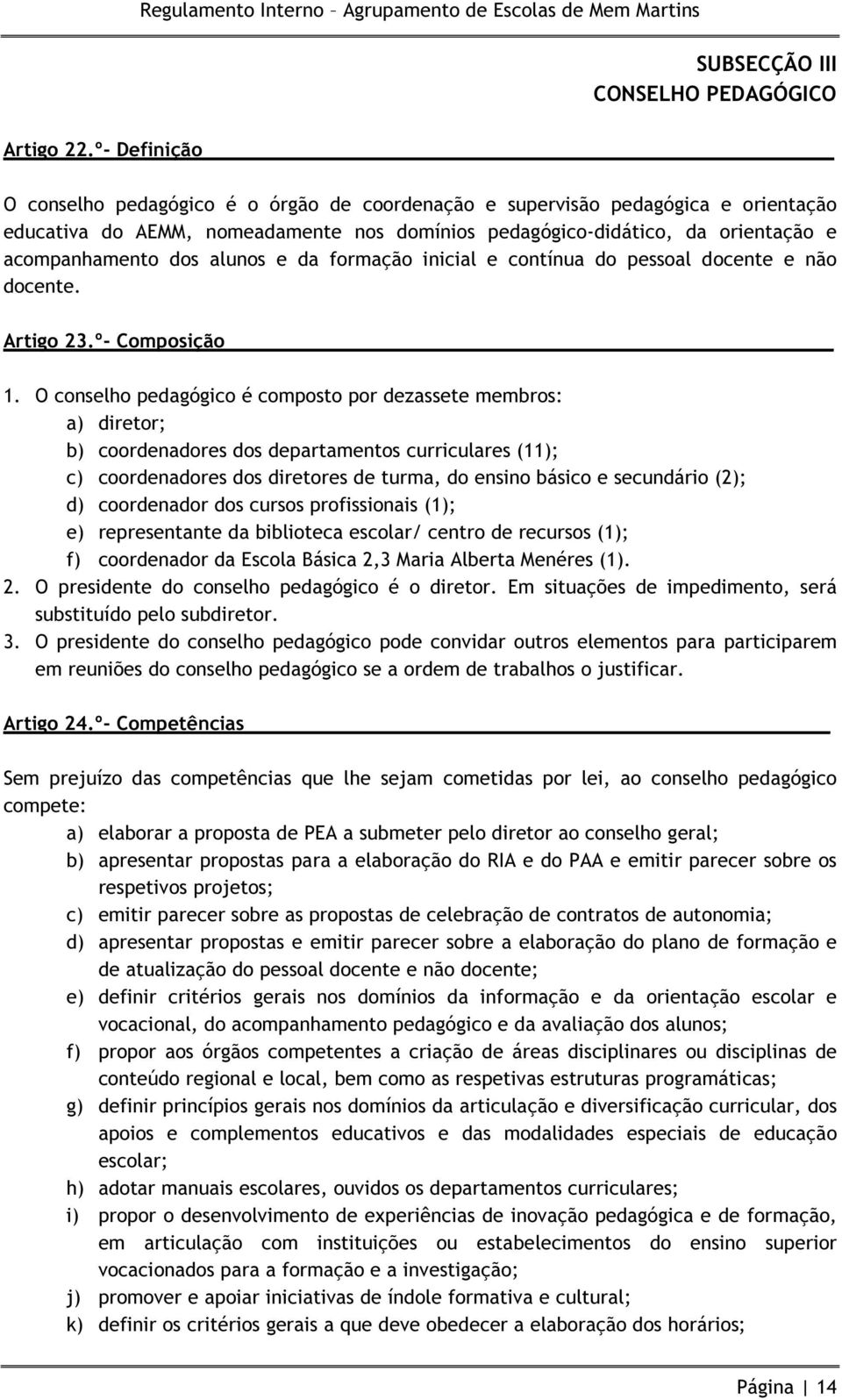 Regulamento Interno – Agrupamento de Escolas de Mem Martins

SUBSECÇÃO III
CONSELHO PEDAGÓGICO

Artigo 22.º- Definição

O conselho pedagógico é o órgão de coordenação e supervisão pedagógica e orientação educativa do AEMM, nomeadamente nos domínios pedagógico-didático, da orientação e acompanhamento dos alunos e da formação inicial e contínua do pessoal docente e não docente.

Artigo 23.º- Composição

1. O conselho pedagógico é composto por dezassete membros:
a) diretor;
b) coordenadores dos departamentos curriculares (11);
c) coordenadores dos diretores de turma, do ensino básico e secundário (2);
d) coordenador dos cursos profissionais (1);
e) representante da biblioteca escolar/ centro de recursos (1);
f) coordenador da Escola Básica 2,3 Maria Alberta Menéres (1).
2. O presidente do conselho pedagógico é o diretor. Em situações de impedimento, será substituído pelo subdiretor.
3. O presidente do conselho pedagógico pode convidar outros elementos para participarem em reuniões do conselho pedagógico se a ordem de trabalhos o justificar.

Artigo 24.º- Competências

Sem prejuízo das competências que lhe sejam cometidas por lei, ao conselho pedagógico compete:
a) elaborar a proposta de PEA a submeter pelo diretor ao conselho geral;
b) apresentar propostas para a elaboração do RIA e do PAA e emitir parecer sobre os respetivos projetos;
c) emitir parecer sobre as propostas de celebração de contratos de autonomia;
d) apresentar propostas e emitir parecer sobre a elaboração do plano de formação e de atualização do pessoal docente e não docente;
e) definir critérios gerais nos domínios da informação e da orientação escolar e vocacional, do acompanhamento pedagógico e da avaliação dos alunos;
f) propor aos órgãos competentes a criação de áreas disciplinares ou disciplinas de conteúdo regional e local, bem como as respetivas estruturas programáticas;
g) definir princípios gerais nos domínios da articulação e diversificação curricular, dos apoios e complementos educativos e das modalidades especiais de educação escolar;
h) adotar manuais escolares, ouvidos os departamentos curriculares;
i) propor o desenvolvimento de experiências de inovação pedagógica e de formação, em articulação com instituições ou estabelecimentos do ensino superior vocacionados para a formação e a investigação;
j) promover e apoiar iniciativas de índole formativa e cultural;
k) definir os critérios gerais a que deve obedecer a elaboração dos horários;

Página | 14